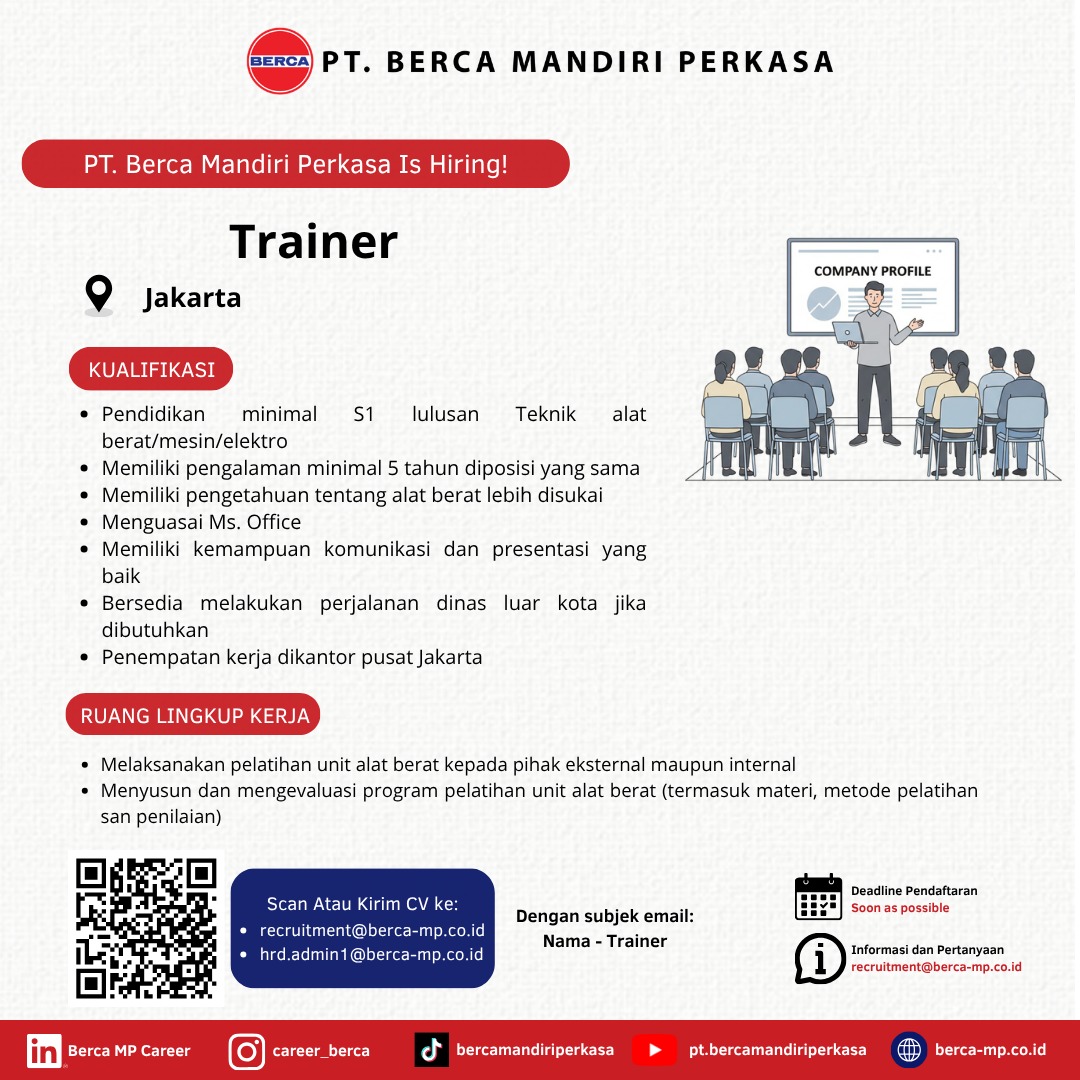 BERCA PT. BERCA MANDIRI PERKASA

PT. Berca Mandiri Perkasa Is Hiring!

Trainer

Jakarta

COMPANY PROFILE

KUALIFIKASI

- Pendidikan minimal S1 lulusan Teknik alat berat/mesin/elektro
- Memiliki pengalaman minimal 5 tahun diposisi yang sama
- Memiliki pengetahuan tentang alat berat lebih disukai
- Menguasai Ms. Office
- Memiliki kemampuan komunikasi dan presentasi yang baik
- Bersedia melakukan perjalanan dinas luar kota jika dibutuhkan
- Penempatan kerja dikantor pusat Jakarta

RUANG LINGKUP KERJA

- Melaksanakan pelatihan unit alat berat kepada pihak eksternal maupun internal
- Menyusun dan mengevaluasi program pelatihan unit alat berat (termasuk materi, metode pelatihan san penilaian)

Scan Atau Kirim CV ke:
- recruitment@berca-mp.co.id
- hrd.admin1@berca-mp.co.id

Dengan subjek email:
Nama - Trainer

Deadline Pendaftaran
Soon as possible

Informasi dan Pertanyaan
recruitment@berca-mp.co.id

Berca MP Career
career_berca
bercamandiriperkasa
pt.bercamandiriperkasa
berca-mp.co.id